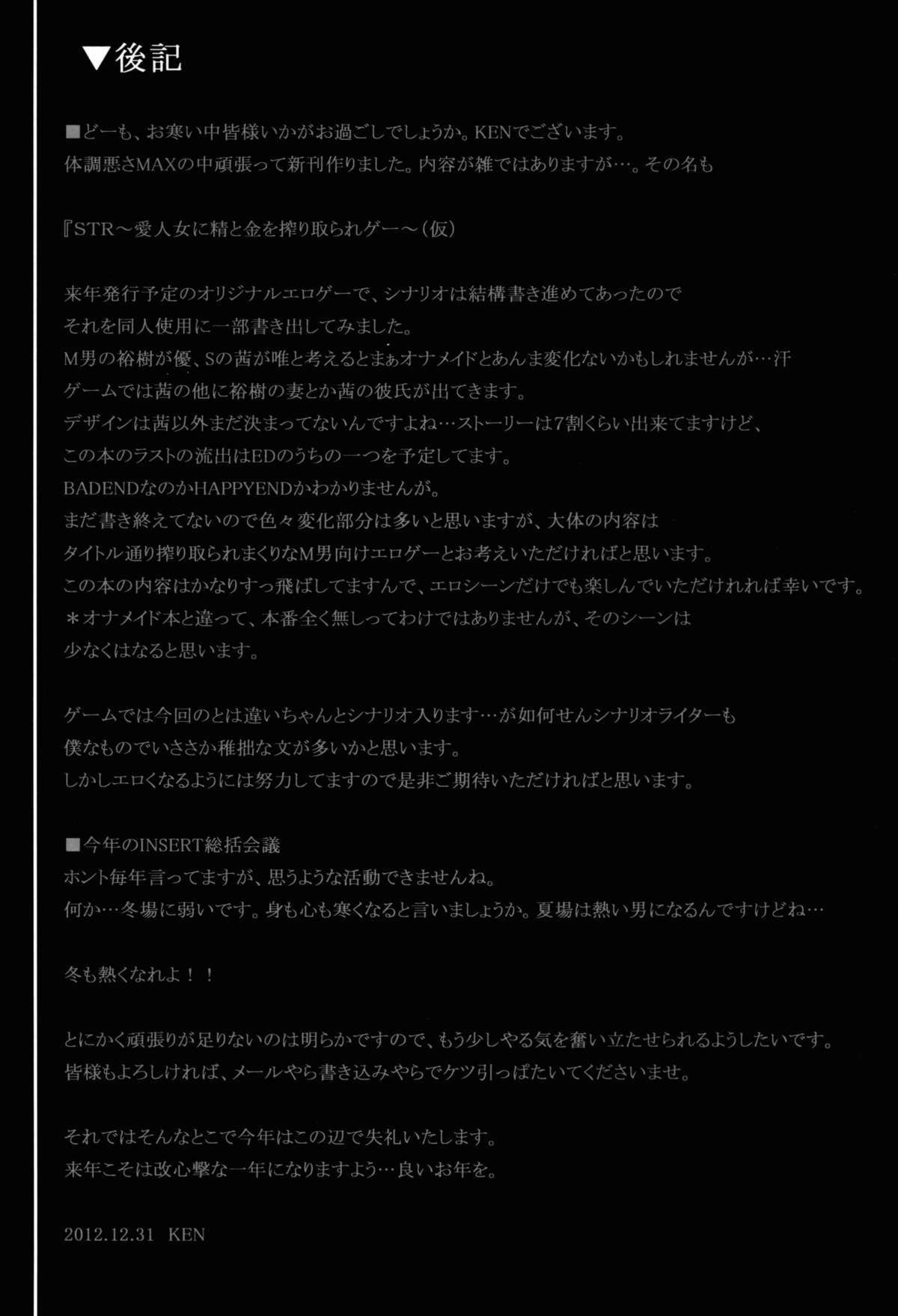 ▼後記

■どーも、お寒い中皆様いかがお過ごしでしょうか。KENでございます。
体調悪さMAXの中頑張って新刊作りました。内容が雑ではありますが…。その名も

『STR～愛人女に精と金を搾り取られゲー～（仮）

来年発行予定のオリジナルエロゲーで、シナリオは結構書き進めてあったので
それを同人使用に一部書き出してみました。
M男の裕樹が優、Sの茜が唯と考えるとまぁオナメイドとあんま変化ないかもしれませんが…汗
ゲームでは茜の他に裕樹の妻とか茜の彼氏が出てきます。
デザインは茜以外まだ決まってないんですよね…ストーリーは7割くらい出来てますけど、
この本のラストの流出はEDのうちの一つを予定してます。
BADENDなのかHAPPYENDかわかりませんが。
まだ書き終えてないので色々変化部分は多いと思いますが、大体の内容は
タイトル通り搾り取られまくりなM男向けエロゲーとお考えいただければと思います。
この本の内容はかなりすっ飛ばしてますんで、エロシーンだけでも楽しんでいただけれれば幸いです。
＊オナメイド本と違って、本番全く無しってわけではありませんが、そのシーンは
少なくはなると思います。

ゲームでは今回のとは違いちゃんとシナリオ入ります…が如何せんシナリオライターも
僕なものでいささか稚拙な文が多いかと思います。
しかしエロくなるようには努力してますので是非ご期待いただければと思います。

■今年のINSERT総括会議
ホント毎年言ってますが、思うような活動できませんね。
何か…冬場に弱いです。身も心も寒くなると言いましょうか。夏場は熱い男になるんですけどね…

冬も熱くなれよ！！

とにかく頑張りが足りないのは明らかですので、もう少しやる気を奮い立たせられるようしたいです。
皆様もよろしければ、メールやら書き込みやらでケツ引っぱたいてくださいませ。

それではそんなとこで今年はこの辺で失礼いたします。
来年こそは改心撃な一年になりますよう…良いお年を。

2012.12.31 KEN